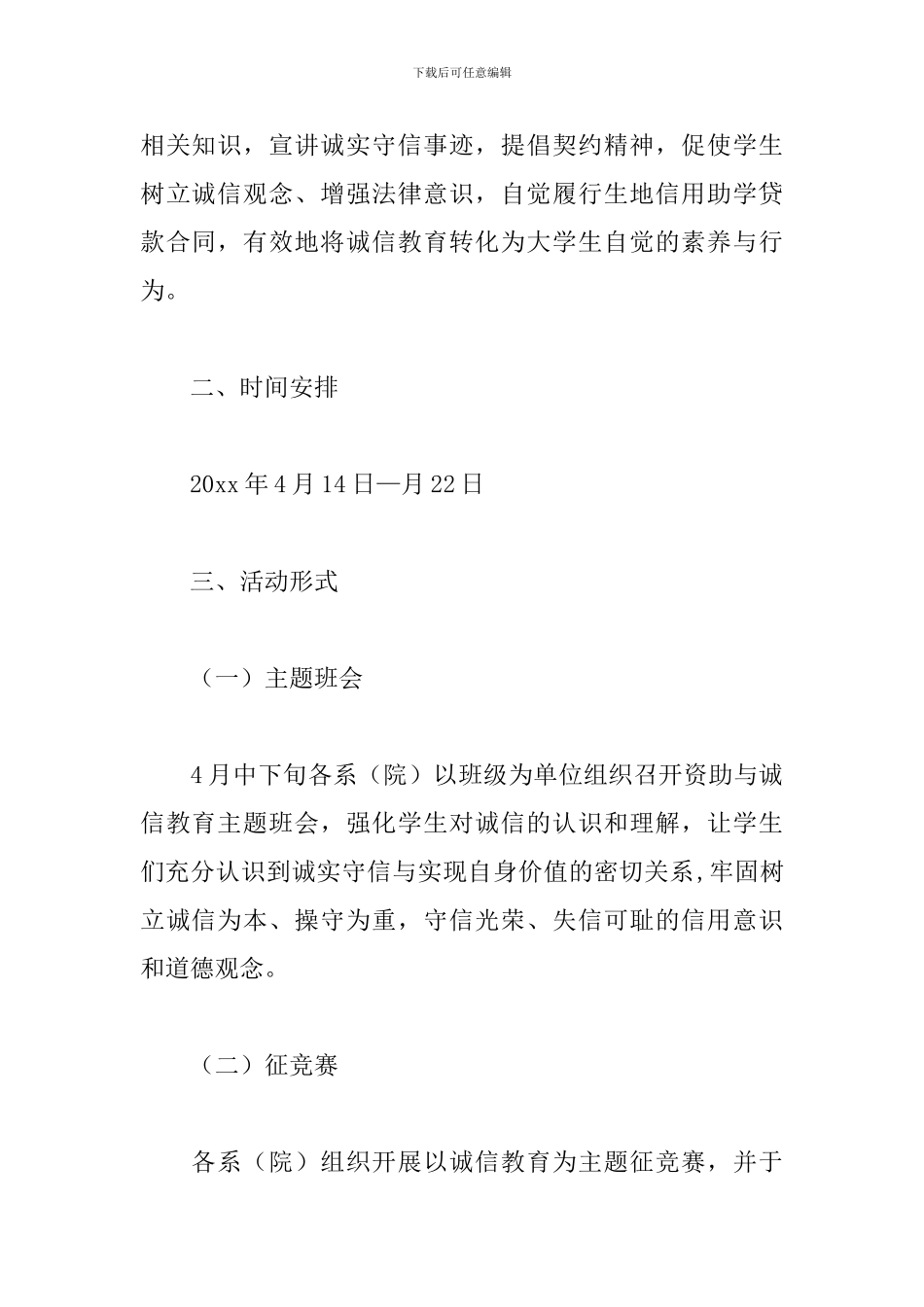 下载后可任意编辑

相关知识，宣讲诚实守信事迹，提倡契约精神，促使学生树立诚信观念、增强法律意识，自觉履行生地信用助学贷款合同，有效地将诚信教育转化为大学生自觉的素养与行为。

二、时间安排

20xx 年 4 月 14 日—月 22 日

三、活动形式

（一）主题班会

4 月中下旬各系（院）以班级为单位组织召开资助与诚信教育主题班会，强化学生对诚信的认识和理解，让学生们充分认识到诚实守信与实现自身价值的密切关系,牢固树立诚信为本、操守为重，守信光荣、失信可耻的信用意识和道德观念。

（二）征竞赛

各系（院）组织开展以诚信教育为主题征竞赛，并于